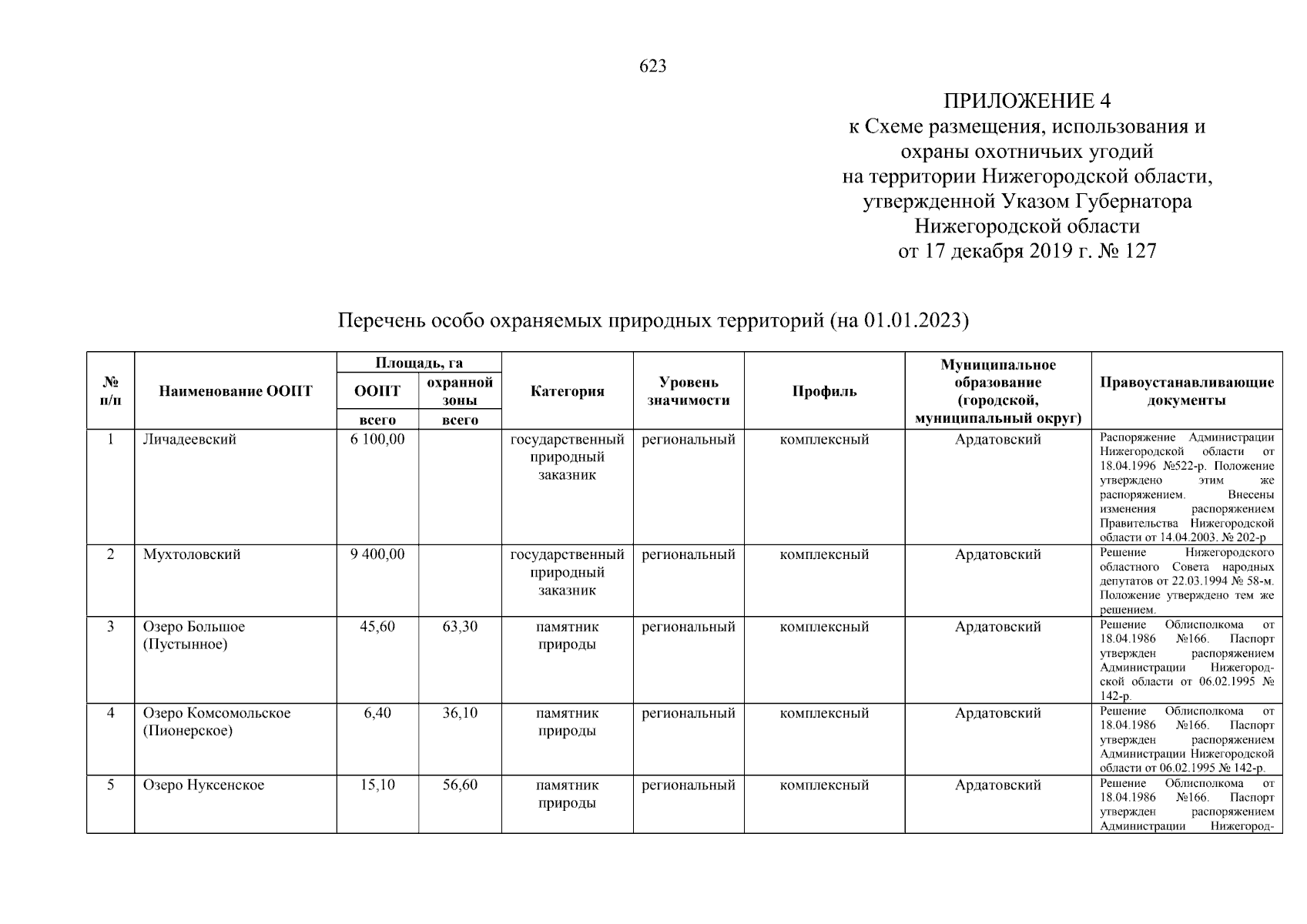 623

ПРИЛОЖЕНИЕ 4
к Схеме размещения, использования и охраны охотничьих угодий на территории Нижегородской области, утвержденной Указом Губернатора Нижегородской области от 17 декабря 2019 г. № 127

Перечень особо охраняемых природных территорий (на 01.01.2023)

| № п/п | Наименование ООПТ | Площадь, га ООПТ всего | Площадь, га охранной зоны всего | Категория | Уровень значимости | Профиль | Муниципальное образование (городской, муниципальный округ) | Правоустанавливающие документы |
|---|---|---|---|---|---|---|---|---|
| 1 | Личадеевский | 6 100,00 | | государственный природный заказник | региональный | комплексный | Ардатовский | Распоряжение Администрации Нижегородской области от 18.04.1996 №522-р. Положение утверждено этим же распоряжением. Внесены изменения распоряжением Правительства Нижегородской области от 14.04.2003. № 202-р |
| 2 | Мухтоловский | 9 400,00 | | государственный природный заказник | региональный | комплексный | Ардатовский | Решение Нижегородского областного Совета народных депутатов от 22.03.1994 № 58-м. Положение утверждено тем же решением. |
| 3 | Озеро Большое (Пустынное) | 45,60 | 63,30 | памятник природы | региональный | комплексный | Ардатовский | Решение Облисполкома от 18.04.1986 №166. Паспорт утвержден распоряжением Администрации Нижегородской области от 06.02.1995 № 142-р. |
| 4 | Озеро Комсомольское (Пионерское) | 6,40 | 36,10 | памятник природы | региональный | комплексный | Ардатовский | Решение Облисполкома от 18.04.1986 №166. Паспорт утвержден распоряжением Администрации Нижегородской области от 06.02.1995 № 142-р. |
| 5 | Озеро Нуксенское | 15,10 | 56,60 | памятник природы | региональный | комплексный | Ардатовский | Решение Облисполкома от 18.04.1986 №166. Паспорт утвержден распоряжением Администрации Нижегород- |